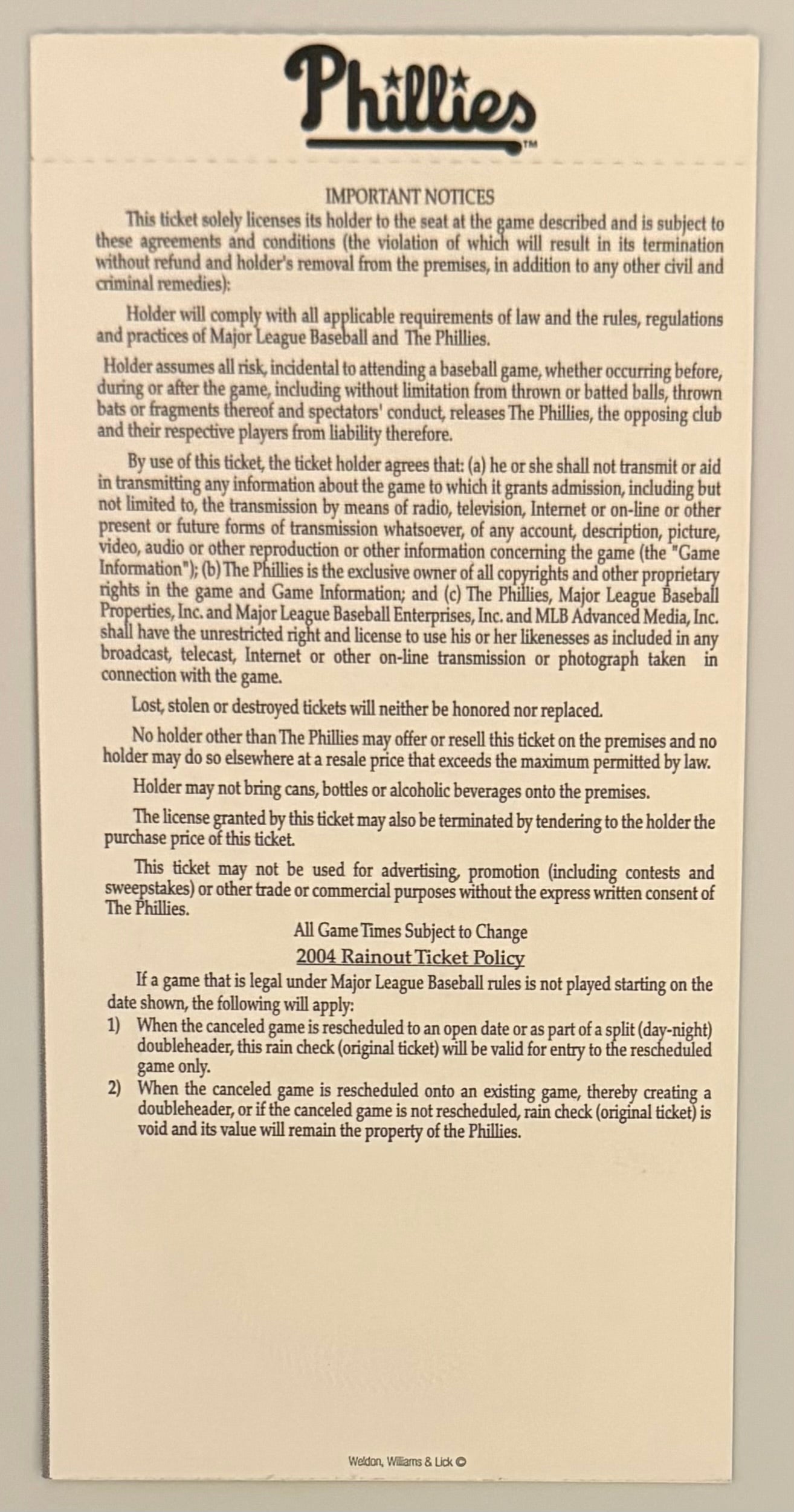 Phillies™

IMPORTANT NOTICES

This ticket solely licenses its holder to the seat at the game described and is subject to these agreements and conditions (the violation of which will result in its termination without refund and holder's removal from the premises, in addition to any other civil and criminal remedies):

Holder will comply with all applicable requirements of law and the rules, regulations and practices of Major League Baseball and The Phillies.

Holder assumes all risk, incidental to attending a baseball game, whether occurring before, during or after the game, including without limitation from thrown or batted balls, thrown bats or fragments thereof and spectators' conduct, releases The Phillies, the opposing club and their respective players from liability therefore.

By use of this ticket, the ticket holder agrees that: (a) he or she shall not transmit or aid in transmitting any information about the game to which it grants admission, including but not limited to, the transmission by means of radio, television, Internet or on-line or other present or future forms of transmission whatsoever, of any account, description, picture, video, audio or other reproduction or other information concerning the game (the "Game Information"); (b) The Phillies is the exclusive owner of all copyrights and other proprietary rights in the game and Game Information; and (c) The Phillies, Major League Baseball Properties, Inc. and Major League Baseball Enterprises, Inc. and MLB Advanced Media, Inc. shall have the unrestricted right and license to use his or her likenesses as included in any broadcast, telecast, Internet or other on-line transmission or photograph taken in connection with the game.

Lost, stolen or destroyed tickets will neither be honored nor replaced.

No holder other than The Phillies may offer or resell this ticket on the premises and no holder may do so elsewhere at a resale price that exceeds the maximum permitted by law.

Holder may not bring cans, bottles or alcoholic beverages onto the premises.

The license granted by this ticket may also be terminated by tendering to the holder the purchase price of this ticket.

This ticket may not be used for advertising, promotion (including contests and sweepstakes) or other trade or commercial purposes without the express written consent of The Phillies.

All Game Times Subject to Change

2004 Rainout Ticket Policy

If a game that is legal under Major League Baseball rules is not played starting on the date shown, the following will apply:

1) When the canceled game is rescheduled to an open date or as part of a split (day-night) doubleheader, this rain check (original ticket) will be valid for entry to the rescheduled game only.

2) When the canceled game is rescheduled onto an existing game, thereby creating a doubleheader, or if the canceled game is not rescheduled, rain check (original ticket) is void and its value will remain the property of the Phillies.

Weldon, Williams & Lick ©